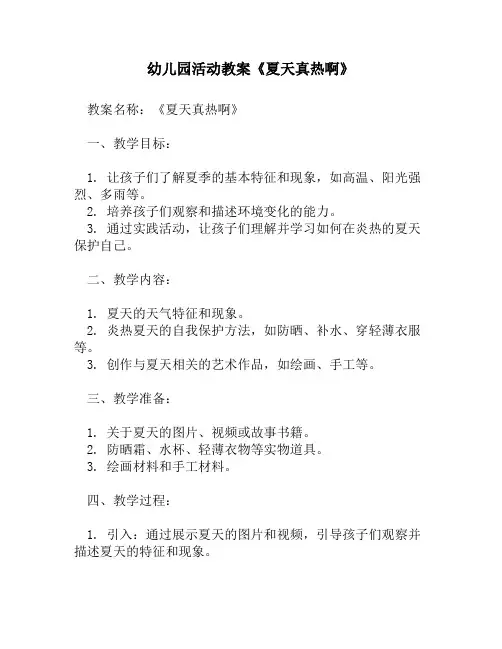 幼儿园活动教案《夏天真热啊》

教案名称：《夏天真热啊》

一、教学目标：

1. 让孩子们了解夏季的基本特征和现象，如高温、阳光强烈、多雨等。
2. 培养孩子们观察和描述环境变化的能力。
3. 通过实践活动，让孩子们理解并学习如何在炎热的夏天保护自己。

二、教学内容：

1. 夏天的天气特征和现象。
2. 炎热夏天的自我保护方法，如防晒、补水、穿轻薄衣服等。
3. 创作与夏天相关的艺术作品，如绘画、手工等。

三、教学准备：

1. 关于夏天的图片、视频或故事书籍。
2. 防晒霜、水杯、轻薄衣物等实物道具。
3. 绘画材料和手工材料。

四、教学过程：

1. 引入：通过展示夏天的图片和视频，引导孩子们观察并描述夏天的特征和现象。